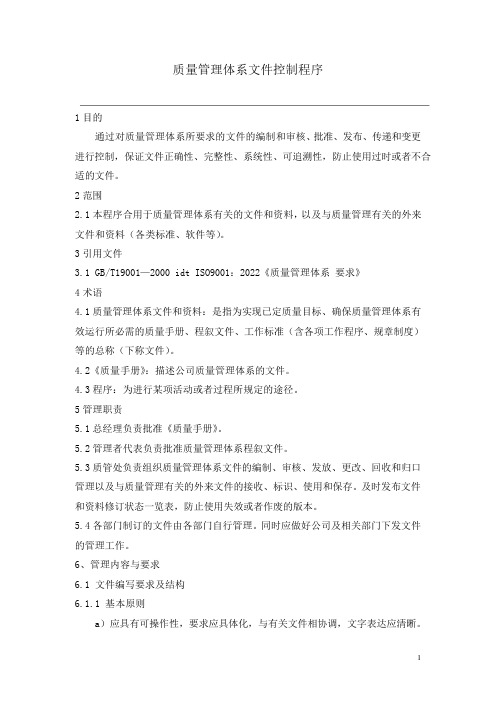 质量管理体系文件控制程序

1 目的

通过对质量管理体系所要求的文件的编制和审核、批准、发布、传递和变更进行控制，保证文件正确性、完整性、系统性、可追溯性，防止使用过时或者不合适的文件。

2 范围

2.1 本程序合用于质量管理体系有关的文件和资料，以及与质量管理有关的外来文件和资料（各类标准、软件等)。

3 引用文件

3.1 GB/T19001—2000 idt ISO9001：2022《质量管理体系 要求》

4 术语

4.1 质量管理体系文件和资料：是指为实现已定质量目标、确保质量管理体系有效运行所必需的质量手册、程叙文件、工作标准（含各项工作程序、规章制度）等的总称（下称文件)。

4.2《质量手册》：描述公司质量管理体系的文件。

4.3 程序：为进行某项活动或者过程所规定的途径。

5 管理职责

5.1 总经理负责批准《质量手册》。

5.2 管理者代表负责批准质量管理体系程叙文件。

5.3 质管处负责组织质量管理体系文件的编制、审核、发放、更改、回收和归口管理以及与质量管理有关的外来文件的接收、标识、使用和保存。及时发布文件和资料修订状态一览表，防止使用失效或者作废的版本。

5.4 各部门制订的文件由各部门自行管理。同时应做好公司及相关部门下发文件的管理工作。

6、管理内容与要求

6.1 文件编写要求及结构

6.1.1 基本原则

a）应具有可操作性，要求应具体化，与有关文件相协调，文字表达应清晰。

1